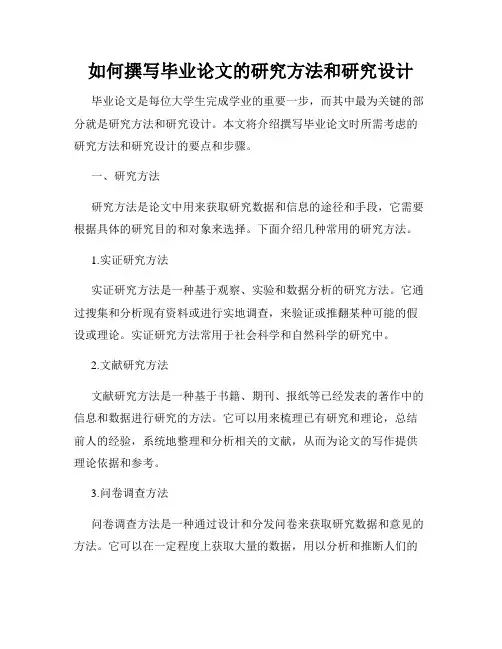 如何撰写毕业论文的研究方法和研究设计

毕业论文是每位大学生完成学业的重要一步，而其中最为关键的部分就是研究方法和研究设计。本文将介绍撰写毕业论文时所需考虑的研究方法和研究设计的要点和步骤。

一、研究方法

研究方法是论文中用来获取研究数据和信息的途径和手段，它需要根据具体的研究目的和对象来选择。下面介绍几种常用的研究方法。

1.实证研究方法

实证研究方法是一种基于观察、实验和数据分析的研究方法。它通过搜集和分析现有资料或进行实地调查，来验证或推翻某种可能的假设或理论。实证研究方法常用于社会科学和自然科学的研究中。

2.文献研究方法

文献研究方法是一种基于书籍、期刊、报纸等已经发表的著作中的信息和数据进行研究的方法。它可以用来梳理已有研究和理论，总结前人的经验，系统地整理和分析相关的文献，从而为论文的写作提供理论依据和参考。

3.问卷调查方法

问卷调查方法是一种通过设计和分发问卷来获取研究数据和意见的方法。它可以在一定程度上获取大量的数据，用以分析和推断人们的